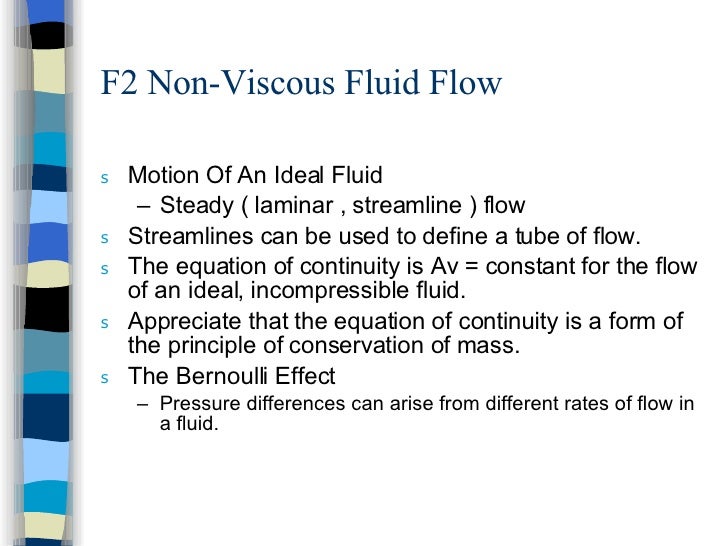 F2 Non-Viscous Fluid Flow

s Motion Of An Ideal Fluid
– Steady ( laminar , streamline ) flow
s Streamlines can be used to define a tube of flow.
s The equation of continuity is Av = constant for the flow of an ideal, incompressible fluid.
s Appreciate that the equation of continuity is a form of the principle of conservation of mass.
s The Bernoulli Effect
– Pressure differences can arise from different rates of flow in a fluid.